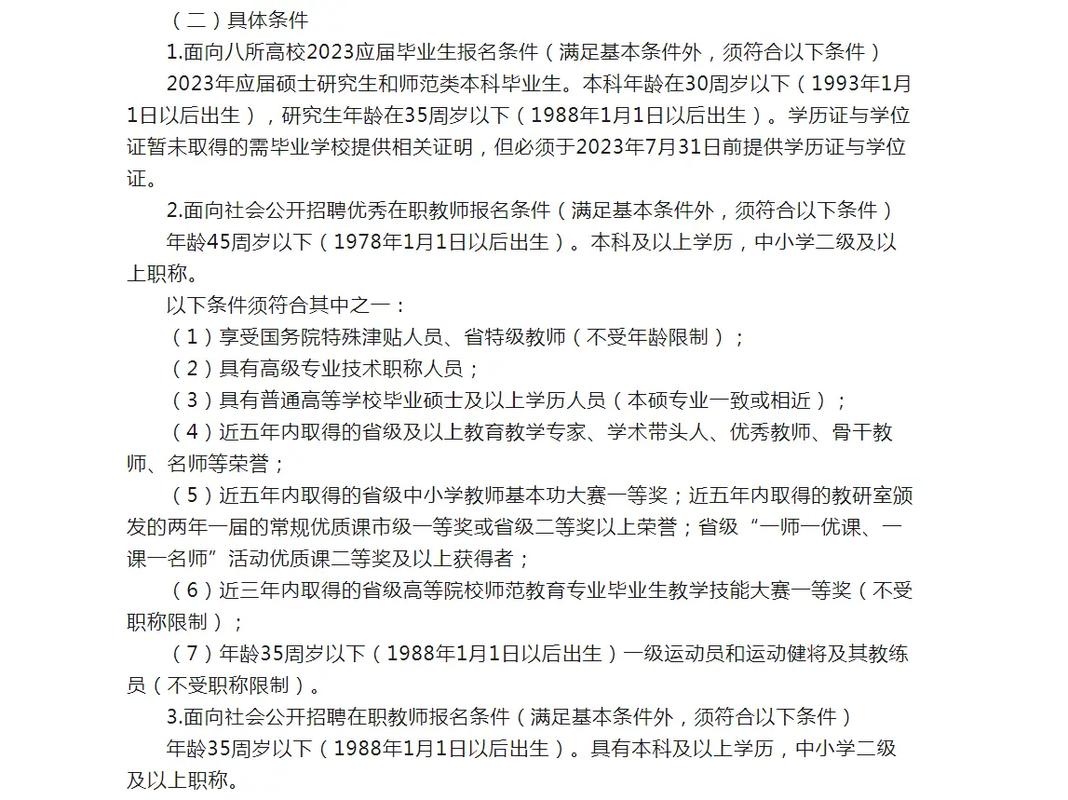 （二）具体条件

1.面向八所高校2023应届毕业生报名条件（满足基本条件外，须符合以下条件）

2023年应届硕士研究生和师范类本科毕业生。本科年龄在30周岁以下（1993年1月1日以后出生），研究生年龄在35周岁以下（1988年1月1日以后出生）。学历证与学位证暂未取得的需毕业学校提供相关证明，但必须于2023年7月31日前提供学历证与学位证。

2.面向社会公开招聘优秀在职教师报名条件（满足基本条件外，须符合以下条件）

年龄45周岁以下（1978年1月1日以后出生）。本科及以上学历，中小学二级及以上职称。

以下条件须符合其中之一：

（1）享受国务院特殊津贴人员、省特级教师（不受年龄限制）；

（2）具有高级专业技术职称人员；

（3）具有普通高等学校毕业硕士及以上学历人员（本硕专业一致或相近）；

（4）近五年内取得的省级及以上教育教学专家、学术带头人、优秀教师、骨干教师、名师等荣誉；

（5）近五年内取得的省级中小学教师基本功大赛一等奖；近五年内取得的教研室颁发的两年一届的常规优质课市级一等奖或省级二等奖以上荣誉；省级“一师一优课、一课一名师”活动优质课二等奖及以上获得者；

（6）近三年内取得的省级高等院校师范教育专业毕业生教学技能大赛一等奖（不受职称限制）；

（7）年龄35周岁以下（1988年1月1日以后出生）一级运动员和运动健将及其教练员（不受职称限制）。

3.面向社会公开招聘在职教师报名条件（满足基本条件外，须符合以下条件）

年龄35周岁以下（1988年1月1日以后出生）。具有本科及以上学历，中小学二级及以上职称。